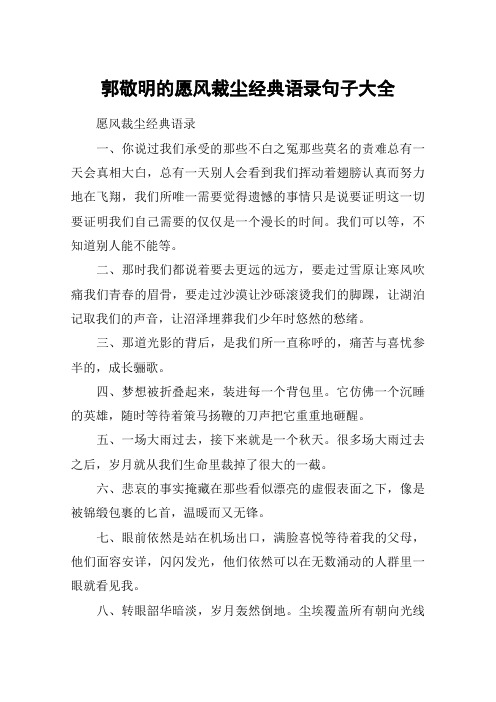 郭敬明的愿风裁尘经典语录句子大全

愿风裁尘经典语录

一、你说过我们承受的那些不白之冤那些莫名的责难总有一天会真相大白，总有一天别人会看到我们挥动着翅膀认真而努力地在飞翔，我们所唯一需要觉得遗憾的事情只是说要证明这一切要证明我们自己需要的仅仅是一个漫长的时间。我们可以等，不知道别人能不能等。

二、那时我们都说着要去更远的远方，要走过雪原让寒风吹痛我们青春的眉骨，要走过沙漠让沙砾滚烫我们的脚踝，让湖泊记取我们的声音，让沼泽埋葬我们少年时悠然的愁绪。

三、那道光影的背后，是我们所一直称呼的，痛苦与喜忧参半的，成长骊歌。

四、梦想被折叠起来，装进每一个背包里。它仿佛一个沉睡的英雄，随时等待着策马扬鞭的刀声把它重重地砸醒。

五、一场大雨过去，接下来就是一个秋天。很多场大雨过去之后，岁月就从我们生命里裁掉了很大的一截。

六、悲哀的事实掩藏在那些看似漂亮的虚假表面之下，像是被锦缎包裹的匕首，温暖而又无锋。

七、眼前依然是站在机场出口，满脸喜悦等待着我的父母，他们面容安详，闪闪发光，他们依然可以在无数涌动的人群里一眼就看见我。

八、转眼韶华暗淡，岁月轰然倒地。尘埃覆盖所有朝向光线